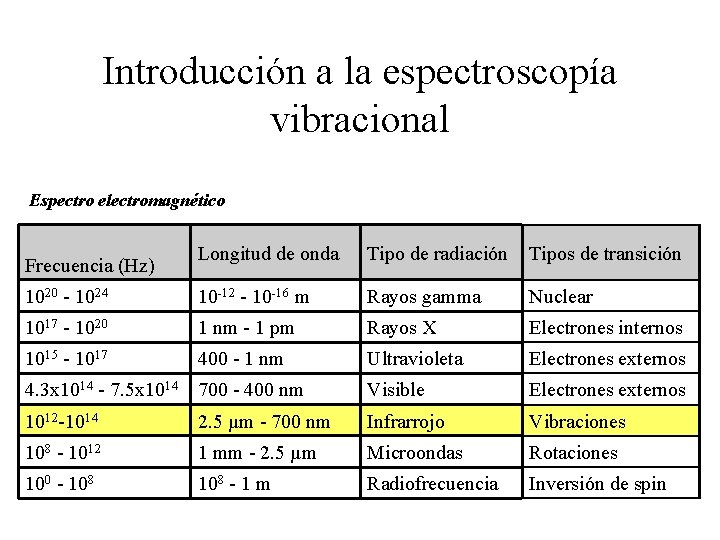 Introducción a la espectroscopía vibracional

Espectro electromagnético

| Frecuencia (Hz) | Longitud de onda | Tipo de radiación | Tipos de transición |
|---|---|---|---|
| $10^{20}$ - $10^{24}$ | $10^{-12}$ - $10^{-16}$ m | Rayos gamma | Nuclear |
| $10^{17}$ - $10^{20}$ | 1 nm - 1 pm | Rayos X | Electrones internos |
| $10^{15}$ - $10^{17}$ | 400 - 1 nm | Ultravioleta | Electrones externos |
| $4.3x10^{14}$ - $7.5x10^{14}$ | 700 - 400 nm | Visible | Electrones externos |
| $10^{12}$-$10^{14}$ | 2.5 μm - 700 nm | Infrarrojo | Vibraciones |
| $10^{8}$ - $10^{12}$ | 1 mm - 2.5 μm | Microondas | Rotaciones |
| $10^{0}$ - $10^{8}$ | $10^{8}$ - 1 m | Radiofrecuencia | Inversión de spin |